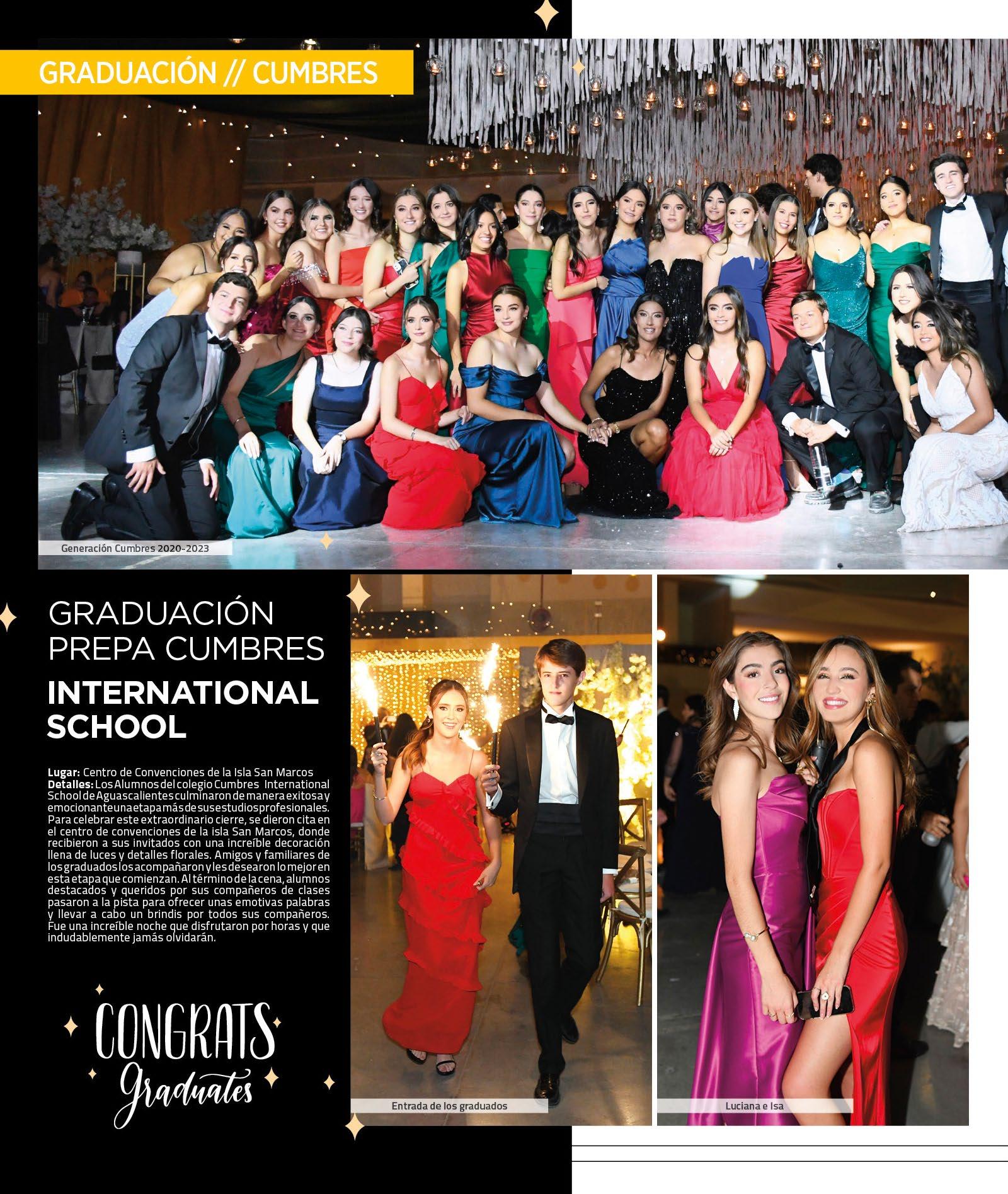 GRADUACIÓN // CUMBRES

Generación Cumbres 2020-2023

GRADUACIÓN PREPA CUMBRES
INTERNATIONAL SCHOOL

Lugar: Centro de Convenciones de la Isla San Marcos
Detalles: Los Alumnos del colegio Cumbres International School de Aguascalientes culminaron de manera exitosa y emocionante una etapa más de sus estudios profesionales. Para celebrar este extraordinario cierre, se dieron cita en el centro de convenciones de la isla San Marcos, donde recibieron a sus invitados con una increíble decoración llena de luces y detalles florales. Amigos y familiares de los graduados los acompañaron y les desearon lo mejor en esta etapa que comienzan. Al término de la cena, alumnos destacados y queridos por sus compañeros de clases pasaron a la pista para ofrecer unas emotivas palabras y llevar a cabo un brindis por todos sus compañeros. Fue una increíble noche que disfrutaron por horas y que indudablemente jamás olvidarán.

CONGRATS
Graduates

Entrada de los graduados

Luciana e Isa